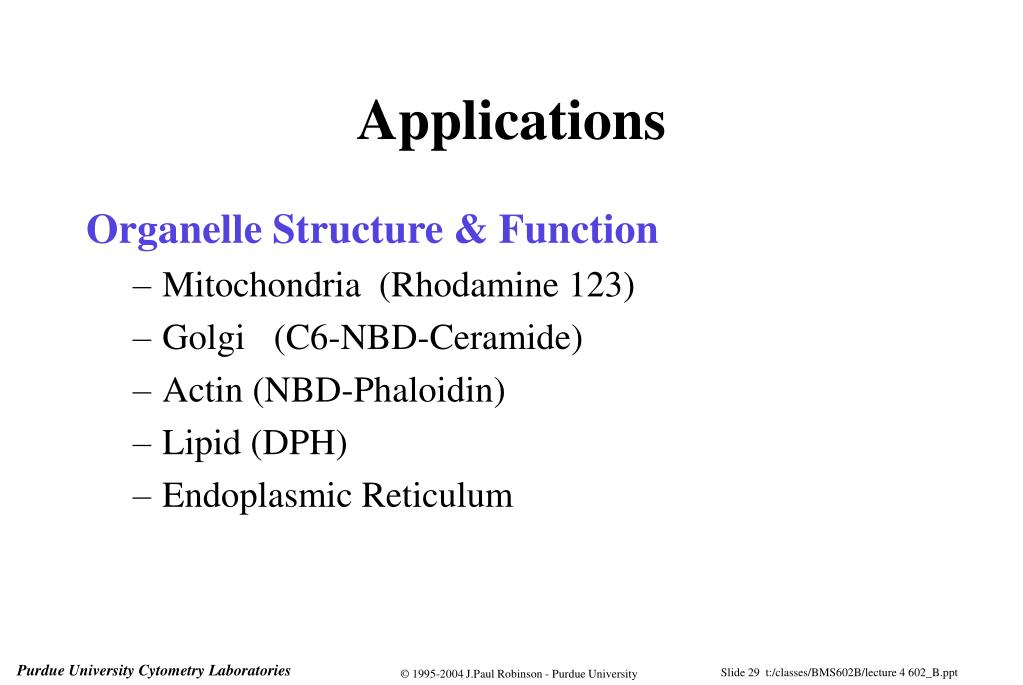 Applications

Organelle Structure & Function
– Mitochondria (Rhodamine 123)
– Golgi (C6-NBD-Ceramide)
– Actin (NBD-Phaloidin)
– Lipid (DPH)
– Endoplasmic Reticulum

Purdue University Cytometry Laboratories

© 1995-2004 J.Paul Robinson - Purdue University

Slide 29 t:/classes/BMS602B/lecture 4 602_B.ppt